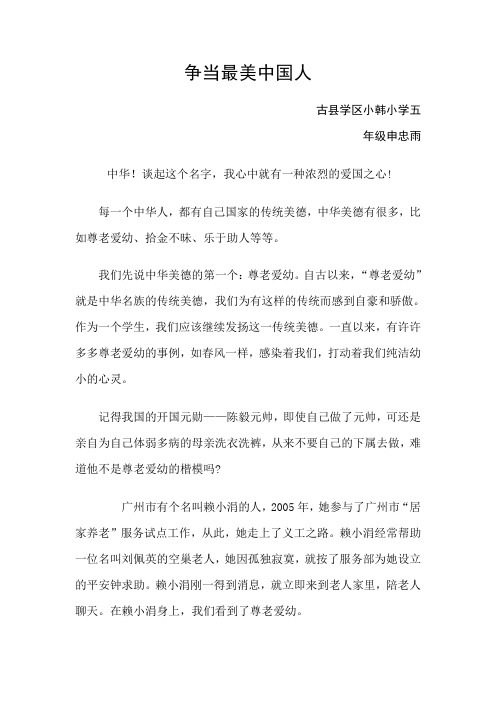 争当最美中国人

古县学区小韩小学五

年级申忠雨

中华！谈起这个名字，我心中就有一种浓烈的爱国之心！

每一个中华人，都有自己国家的传统美德，中华美德有很多，比如尊老爱幼、拾金不昧、乐于助人等等。

我们先说中华美德的第一个：尊老爱幼。自古以来，“尊老爱幼”就是中华名族的传统美德，我们为有这样的传统而感到自豪和骄傲。作为一个学生，我们应该继续发扬这一传统美德。一直以来，有许许多多尊老爱幼的事例，如春风一样，感染着我们，打动着我们纯洁幼小的心灵。

记得我国的开国元勋——陈毅元帅，即使自己做了元帅，可还是亲自为自己体弱多病的母亲洗衣洗裤，从来不要自己的下属去做，难道他不是尊老爱幼的楷模吗?

广州市有个名叫赖小涓的人，2005 年，她参与了广州市“居家养老”服务试点工作，从此，她走上了义工之路。赖小涓经常帮助一位名叫刘佩英的空巢老人，她因孤独寂寞，就按了服务部为她设立的平安钟求助。赖小涓刚一得到消息，就立即来到老人家里，陪老人聊天。在赖小涓身上，我们看到了尊老爱幼。